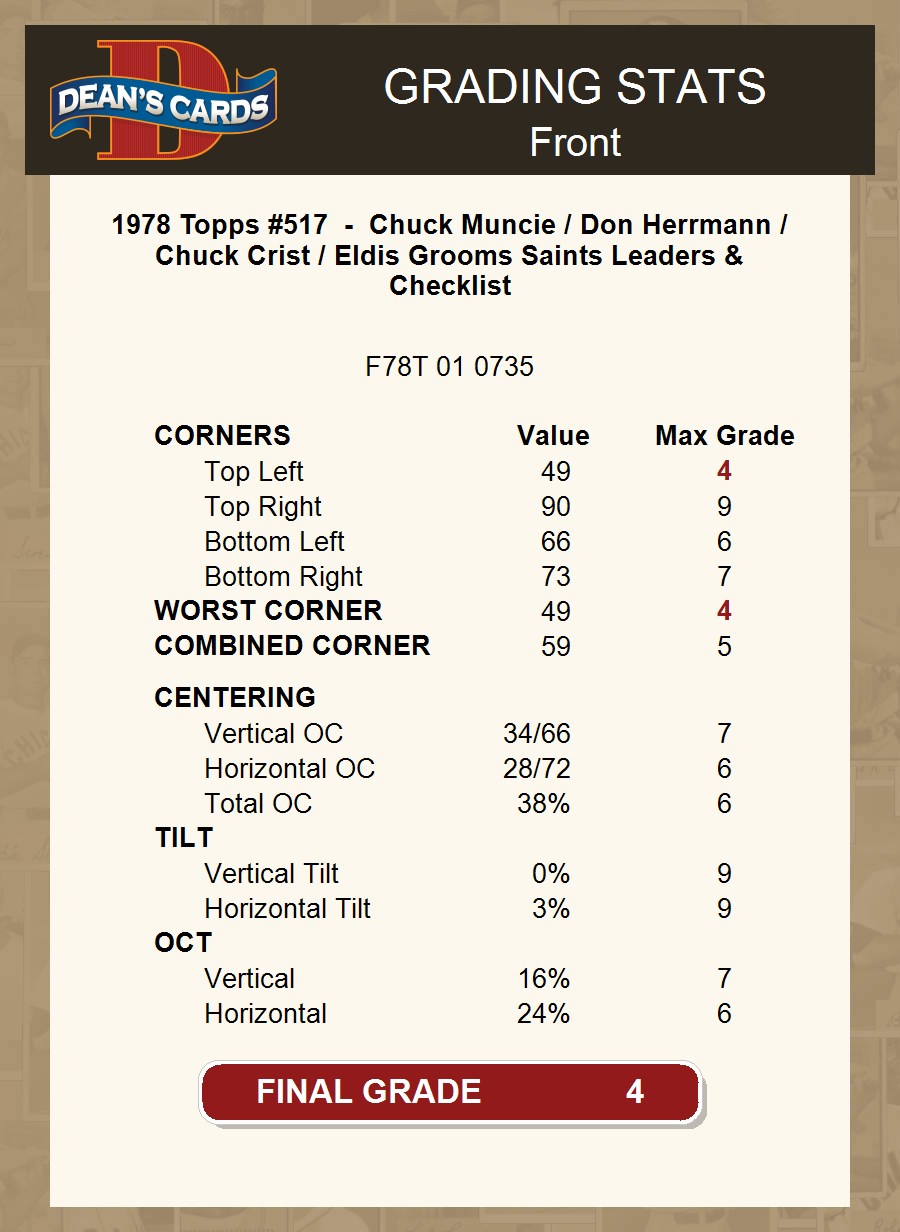 DEAN'S CARDS

GRADING STATS
Front

1978 Topps #517 - Chuck Muncie / Don Herrmann / Chuck Crist / Eldis Grooms Saints Leaders & Checklist

F78T 01 0735

| CORNERS | Value | Max Grade |
|---|---|---|
| Top Left | 49 | 4 |
| Top Right | 90 | 9 |
| Bottom Left | 66 | 6 |
| Bottom Right | 73 | 7 |
| WORST CORNER | 49 | 4 |
| COMBINED CORNER | 59 | 5 |
| CENTERING | | |
| Vertical OC | 34/66 | 7 |
| Horizontal OC | 28/72 | 6 |
| Total OC | 38% | 6 |
| TILT | | |
| Vertical Tilt | 0% | 9 |
| Horizontal Tilt | 3% | 9 |
| OCT | | |
| Vertical | 16% | 7 |
| Horizontal | 24% | 6 |

FINAL GRADE 4